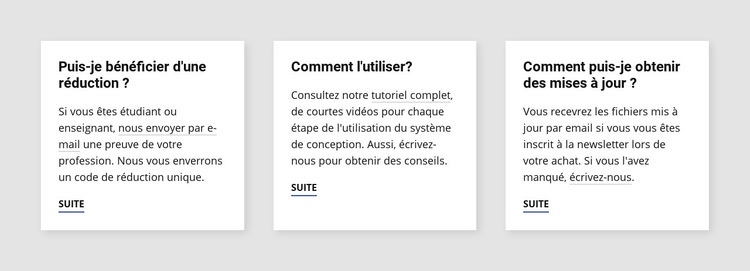 Puis-je bénéficier d'une réduction ?

Si vous êtes étudiant ou enseignant, nous envoyer par e-mail une preuve de votre profession. Nous vous enverrons un code de réduction unique.

SUITE

Comment l'utiliser?

Consultez notre tutoriel complet, de courtes vidéos pour chaque étape de l'utilisation du système de conception. Aussi, écrivez-nous pour obtenir des conseils.

SUITE

Comment puis-je obtenir des mises à jour ?

Vous recevrez les fichiers mis à jour par email si vous vous êtes inscrit à la newsletter lors de votre achat. Si vous l'avez manqué, écrivez-nous.

SUITE